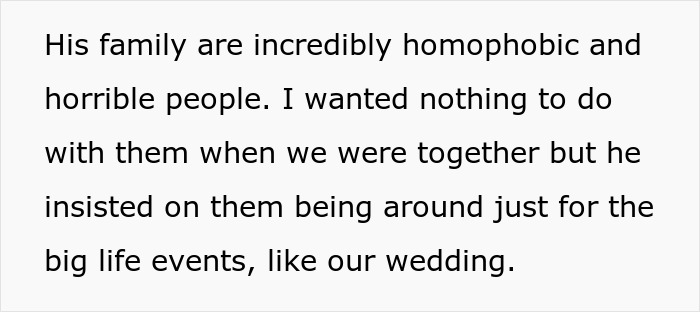 His family are incredibly homophobic and horrible people. I wanted nothing to do with them when we were together but he insisted on them being around just for the big life events, like our wedding.